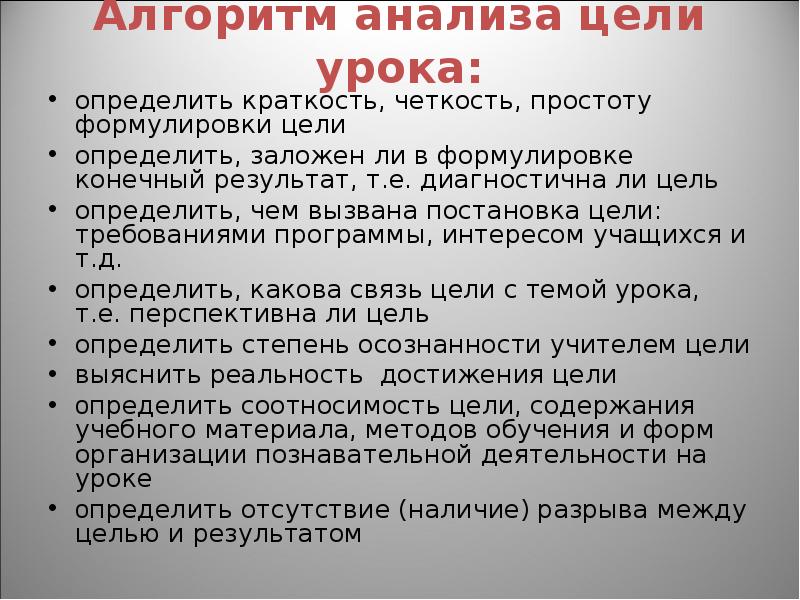 Алгоритм анализа цели урока:

• определить краткость, четкость, простоту формулировки цели
• определить, заложен ли в формулировке конечный результат, т.е. диагностична ли цель
• определить, чем вызвана постановка цели: требованиями программы, интересом учащихся и т.д.
• определить, какова связь цели с темой урока, т.е. перспективна ли цель
• определить степень осознанности учителем цели
• выяснить реальность достижения цели
• определить соотносимость цели, содержания учебного материала, методов обучения и форм организации познавательной деятельности на уроке
• определить отсутствие (наличие) разрыва между целью и результатом